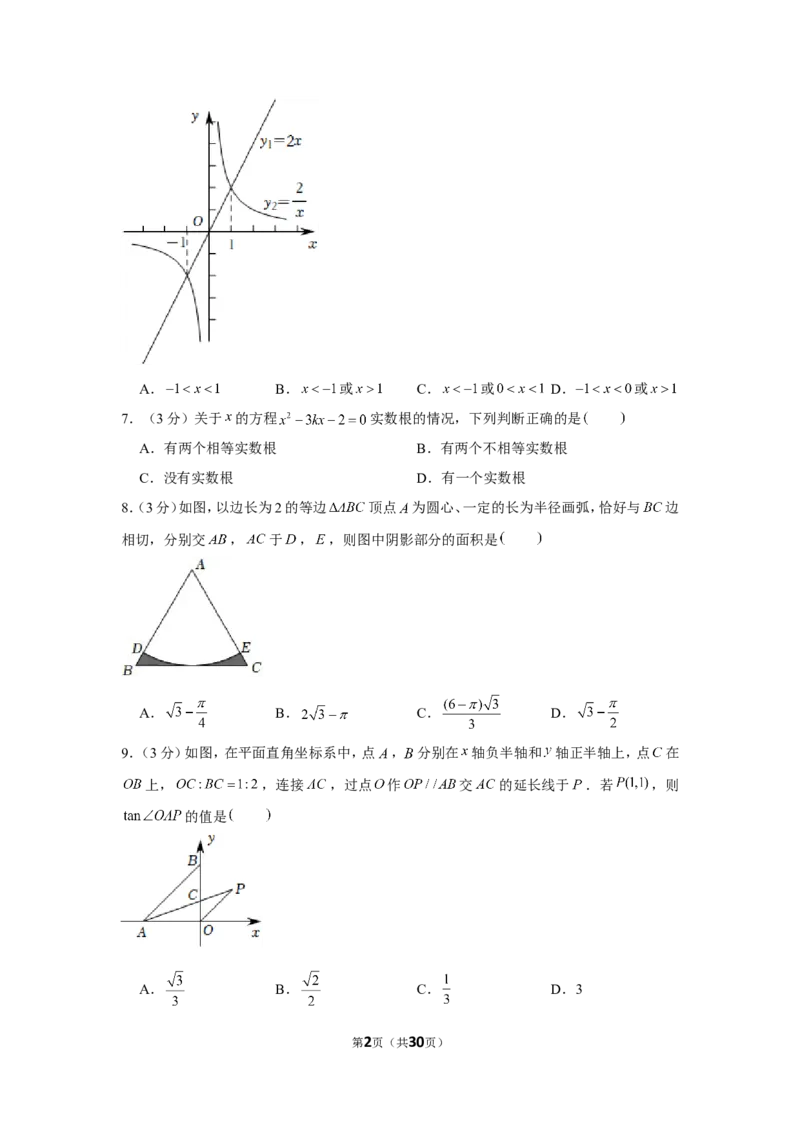 y
$y_1=2x$
$y_2=\frac{2}{x}$
O
-1
1
x

A．$-1<x<1$ B．$x<-1$或$x>1$ C．$x<-1$或$0<x<1$ D．$-1<x<0$或$x>1$

7．(3分)关于$x$的方程$x^2-3kx-2=0$实数根的情况，下列判断正确的是(　　)

A．有两个相等实数根 B．有两个不相等实数根

C．没有实数根 D．有一个实数根

8．(3分)如图，以边长为2的等边$\Delta ABC$顶点$A$为圆心、一定的长为半径画弧，恰好与$BC$边相切，分别交$AB$，$AC$于$D$，$E$，则图中阴影部分的面积是(　　)

A
D
E
B
C

A．$\sqrt{3}-\frac{\pi}{4}$ B．$2\sqrt{3}-\pi$ C．$\frac{(6-\pi)\sqrt{3}}{3}$ D．$\sqrt{3}-\frac{\pi}{2}$

9．(3分)如图，在平面直角坐标系中，点$A$，$B$分别在$x$轴负半轴和$y$轴正半轴上，点$C$在$OB$上，$OC:BC=1:2$，连接$AC$，过点$O$作$OP//AB$交$AC$的延长线于$P$．若$P(1,1)$，则$\tan\angle OAP$的值是(　　)

y
B
C
P
A
O
x

A．$\frac{\sqrt{3}}{3}$ B．$\frac{\sqrt{2}}{2}$ C．$\frac{1}{3}$ D．3

第2页（共30页）